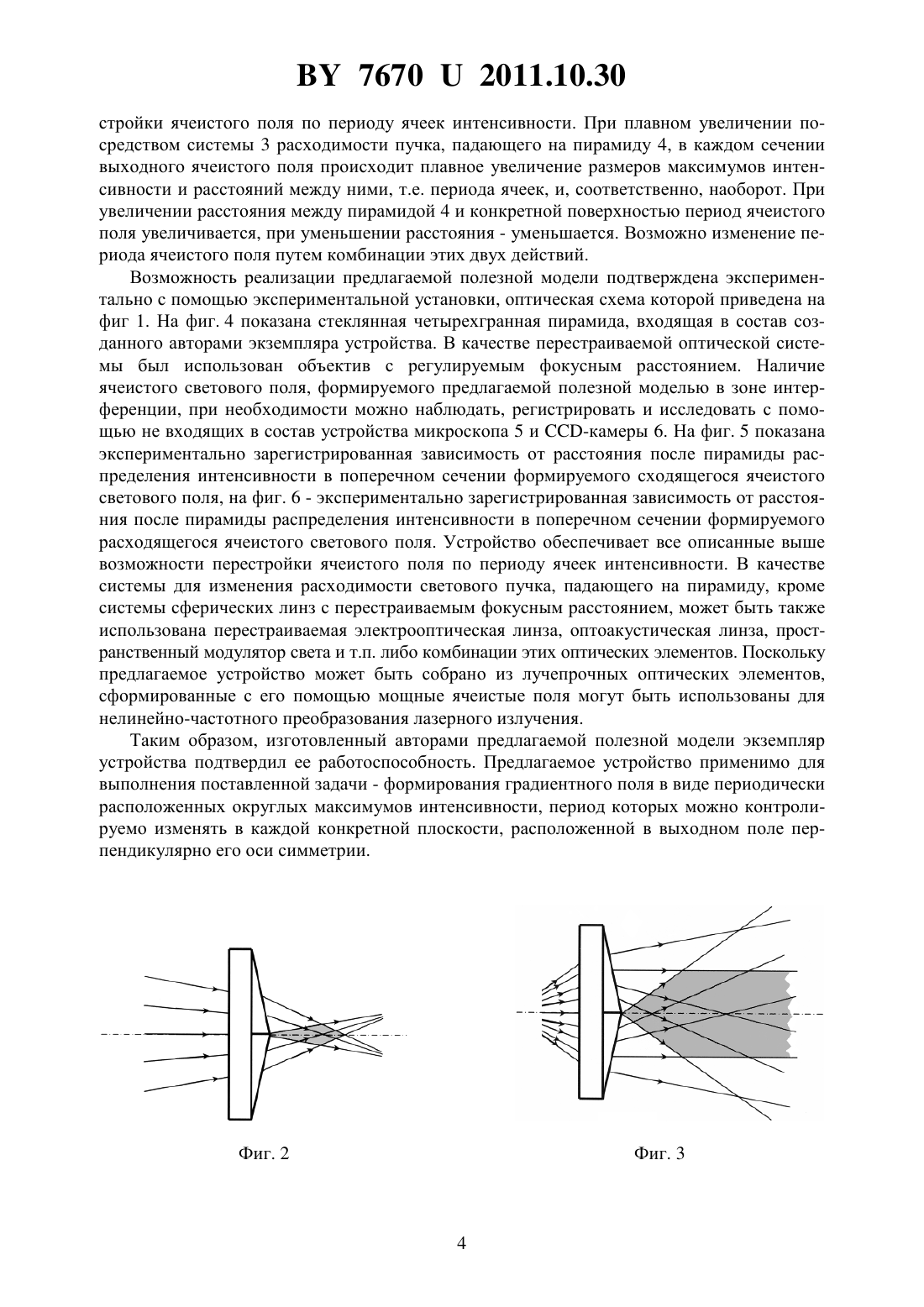 BY 7670 U 2011.10.30

стройки ячеистого поля по периоду ячеек интенсивности. При плавном увеличении посредством системы 3 расходимости пучка, падающего на пирамиду 4, в каждом сечении выходного ячеистого поля происходит плавное увеличение размеров максимумов интенсивности и расстояний между ними, т.е. периода ячеек, и, соответственно, наоборот. При увеличении расстояния между пирамидой 4 и конкретной поверхностью период ячеистого поля увеличивается, при уменьшении расстояния - уменьшается. Возможно изменение периода ячеистого поля путем комбинации этих двух действий.

Возможность реализации предлагаемой полезной модели подтверждена экспериментально с помощью экспериментальной установки, оптическая схема которой приведена на фиг 1. На фиг. 4 показана стеклянная четырехгранная пирамида, входящая в состав созданного авторами экземпляра устройства. В качестве перестраиваемой оптической системы был использован объектив с регулируемым фокусным расстоянием. Наличие ячеистого светового поля, формируемого предлагаемой полезной моделью в зоне интерференции, при необходимости можно наблюдать, регистрировать и исследовать с помощью не входящих в состав устройства микроскопа 5 и CCD-камеры 6. На фиг. 5 показана экспериментально зарегистрированная зависимость от расстояния после пирамиды распределения интенсивности в поперечном сечении формируемого сходящегося ячеистого светового поля, на фиг. 6 - экспериментально зарегистрированная зависимость от расстояния после пирамиды распределения интенсивности в поперечном сечении формируемого расходящегося ячеистого светового поля. Устройство обеспечивает все описанные выше возможности перестройки ячеистого поля по периоду ячеек интенсивности. В качестве системы для изменения расходимости светового пучка, падающего на пирамиду, кроме системы сферических линз с перестраиваемым фокусным расстоянием, может быть также использована перестраиваемая электрооптическая линза, оптоакустическая линза, пространственный модулятор света и т.п. либо комбинации этих оптических элементов. Поскольку предлагаемое устройство может быть собрано из лучепрочных оптических элементов, сформированные с его помощью мощные ячеистые поля могут быть использованы для нелинейно-частотного преобразования лазерного излучения.

Таким образом, изготовленный авторами предлагаемой полезной модели экземпляр устройства подтвердил ее работоспособность. Предлагаемое устройство применимо для выполнения поставленной задачи - формирования градиентного поля в виде периодически расположенных округлых максимумов интенсивности, период которых можно контролируемо изменять в каждой конкретной плоскости, расположенной в выходном поле перпендикулярно его оси симметрии.

Фиг. 2

Фиг. 3

4